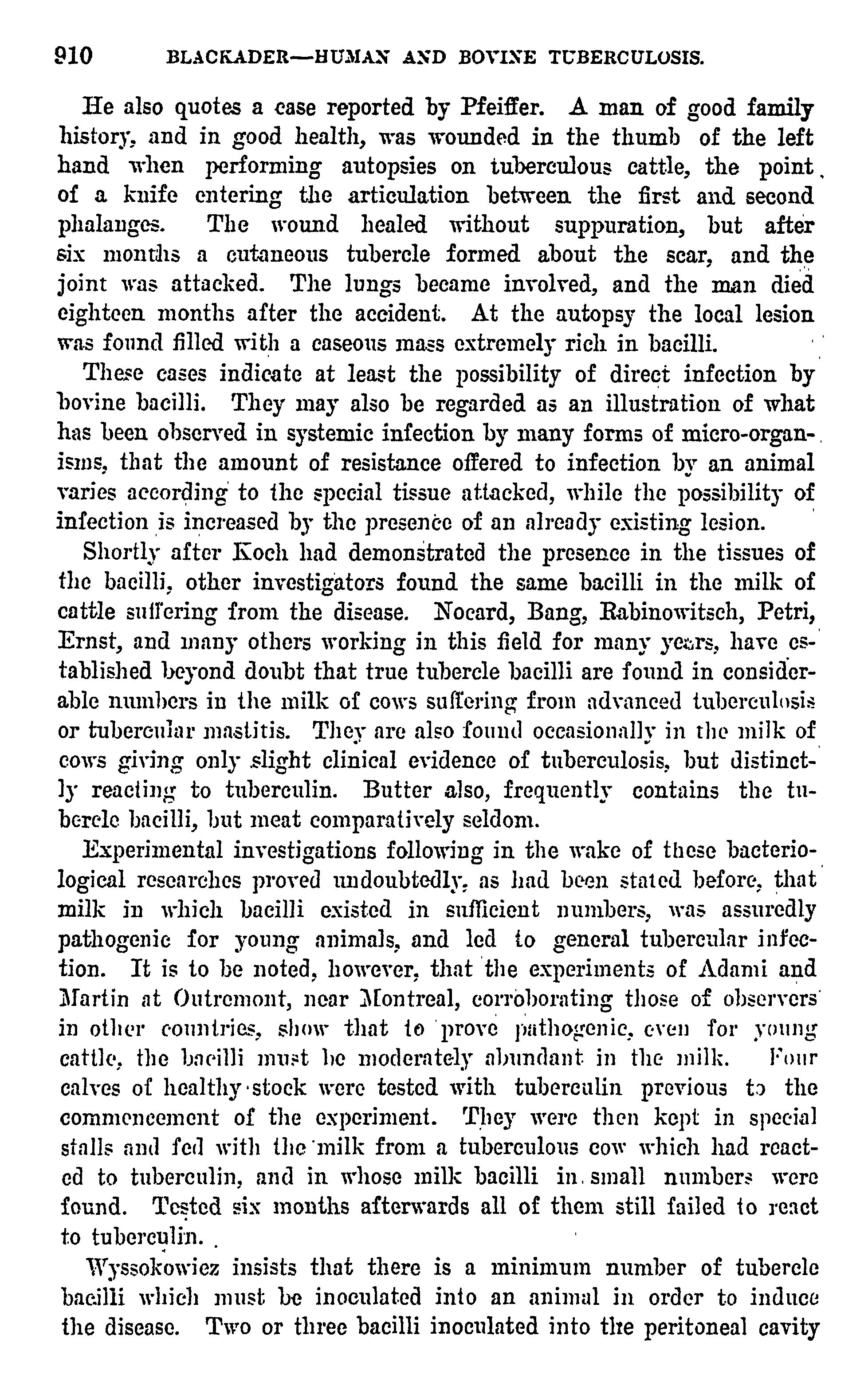 910 BLACKADER—HUMAN AND BOVINE TUBERCULOSIS.

He also quotes a case reported by Pfeiffer. A man of good family history, and in good health, was wounded in the thumb of the left hand when performing autopsies on tuberculous cattle, the point of a knife entering the articulation between the first and second phalanges. The wound healed without suppuration, but after six months a cutaneous tubercle formed about the scar, and the joint was attacked. The lungs became involved, and the man died eighteen months after the accident. At the autopsy the local lesion was found filled with a caseous mass extremely rich in bacilli.

These cases indicate at least the possibility of direct infection by bovine bacilli. They may also be regarded as an illustration of what has been observed in systemic infection by many forms of micro-organisms, that the amount of resistance offered to infection by an animal varies according to the special tissue attacked, while the possibility of infection is increased by the presence of an already existing lesion.

Shortly after Koch had demonstrated the presence in the tissues of the bacilli, other investigators found the same bacilli in the milk of cattle suffering from the disease. Nocard, Bang, Rabinowitsch, Petri, Ernst, and many others working in this field for many years, have established beyond doubt that true tubercle bacilli are found in considerable numbers in the milk of cows suffering from advanced tuberculosis or tubercular mastitis. They are also found occasionally in the milk of cows giving only slight clinical evidence of tuberculosis, but distinctly reacting to tuberculin. Butter also, frequently contains the tubercle bacilli, but meat comparatively seldom.

Experimental investigations following in the wake of these bacteriological researches proved undoubtedly, as had been stated before, that milk in which bacilli existed in sufficient numbers, was assuredly pathogenic for young animals, and led to general tubercular infection. It is to be noted, however, that the experiments of Adami and Martin at Outremont, near Montreal, corroborating those of observers in other countries, show that to prove pathogenic, even for young cattle, the bacilli must be moderately abundant in the milk. Four calves of healthy stock were tested with tuberculin previous to the commencement of the experiment. They were then kept in special stalls and fed with the milk from a tuberculous cow which had reacted to tuberculin, and in whose milk bacilli in small numbers were found. Tested six months afterwards all of them still failed to react to tuberculin.

Wyssokowicz insists that there is a minimum number of tubercle bacilli which must be inoculated into an animal in order to induce the disease. Two or three bacilli inoculated into the peritoneal cavity